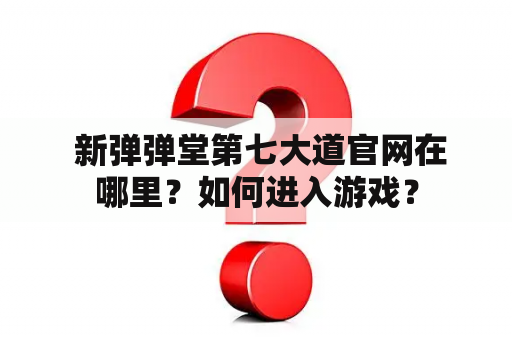 新弹弹堂第七大道官网在哪里？如何进入游戏？